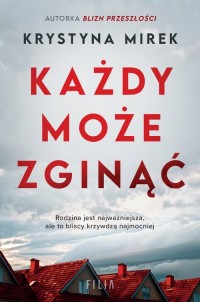 AUTORKA BLIZN PRZESZŁOŚCI

KRYSTYNA MIREK

KAŻDY MOŻE ZGINĄĆ

Rodzina jest najważniejsza, ale to bliscy krzywdzą najmocniej

FILIA